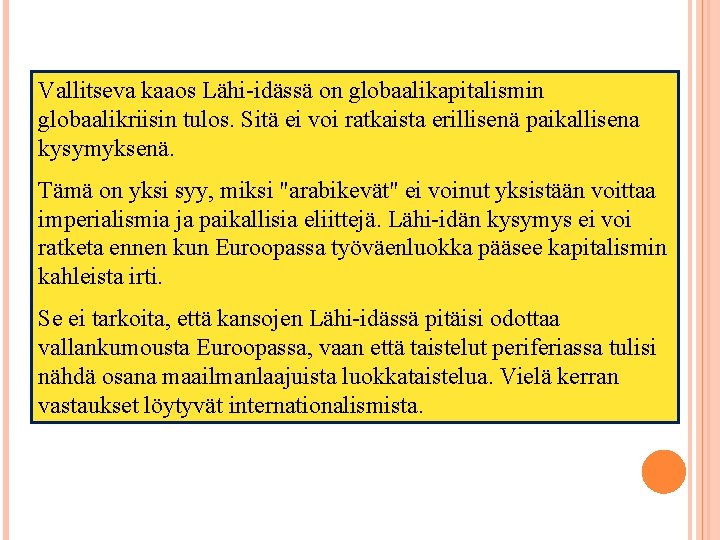 Vallitseva kaaos Lähi-idässä on globaalikapitalismin globaalikriisin tulos. Sitä ei voi ratkaista erillisenä paikallisena kysymyksenä.

Tämä on yksi syy, miksi "arabikevät" ei voinut yksistään voittaa imperialismia ja paikallisia eliittejä. Lähi-idän kysymys ei voi ratketa ennen kun Euroopassa työväenluokka pääsee kapitalismin kahleista irti.

Se ei tarkoita, että kansojen Lähi-idässä pitäisi odottaa vallankumousta Euroopassa, vaan että taistelut periferiassa tulisi nähdä osana maailmanlaajuista luokkataistelua. Vielä kerran vastaukset löytyvät internationalismista.